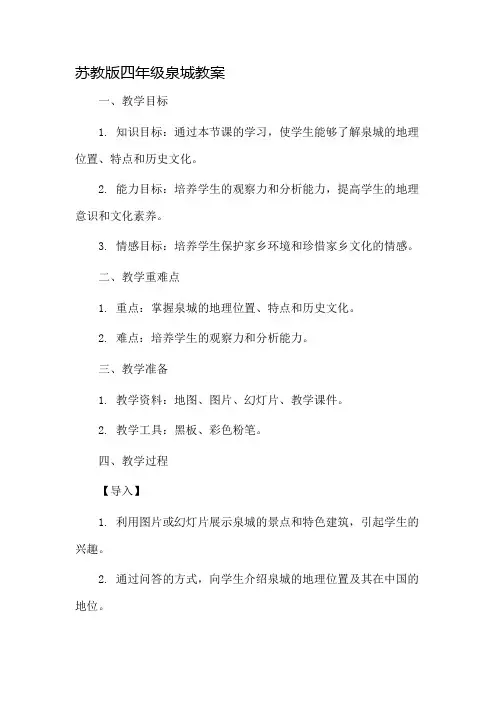 苏教版四年级泉城教案

一、教学目标

1. 知识目标：通过本节课的学习，使学生能够了解泉城的地理位置、特点和历史文化。

2. 能力目标：培养学生的观察力和分析能力，提高学生的地理意识和文化素养。

3. 情感目标：培养学生保护家乡环境和珍惜家乡文化的情感。

二、教学重难点

1. 重点：掌握泉城的地理位置、特点和历史文化。

2. 难点：培养学生的观察力和分析能力。

三、教学准备

1. 教学资料：地图、图片、幻灯片、教学课件。

2. 教学工具：黑板、彩色粉笔。

四、教学过程

【导入】

1. 利用图片或幻灯片展示泉城的景点和特色建筑，引起学生的兴趣。

2. 通过问答的方式，向学生介绍泉城的地理位置及其在中国的地位。